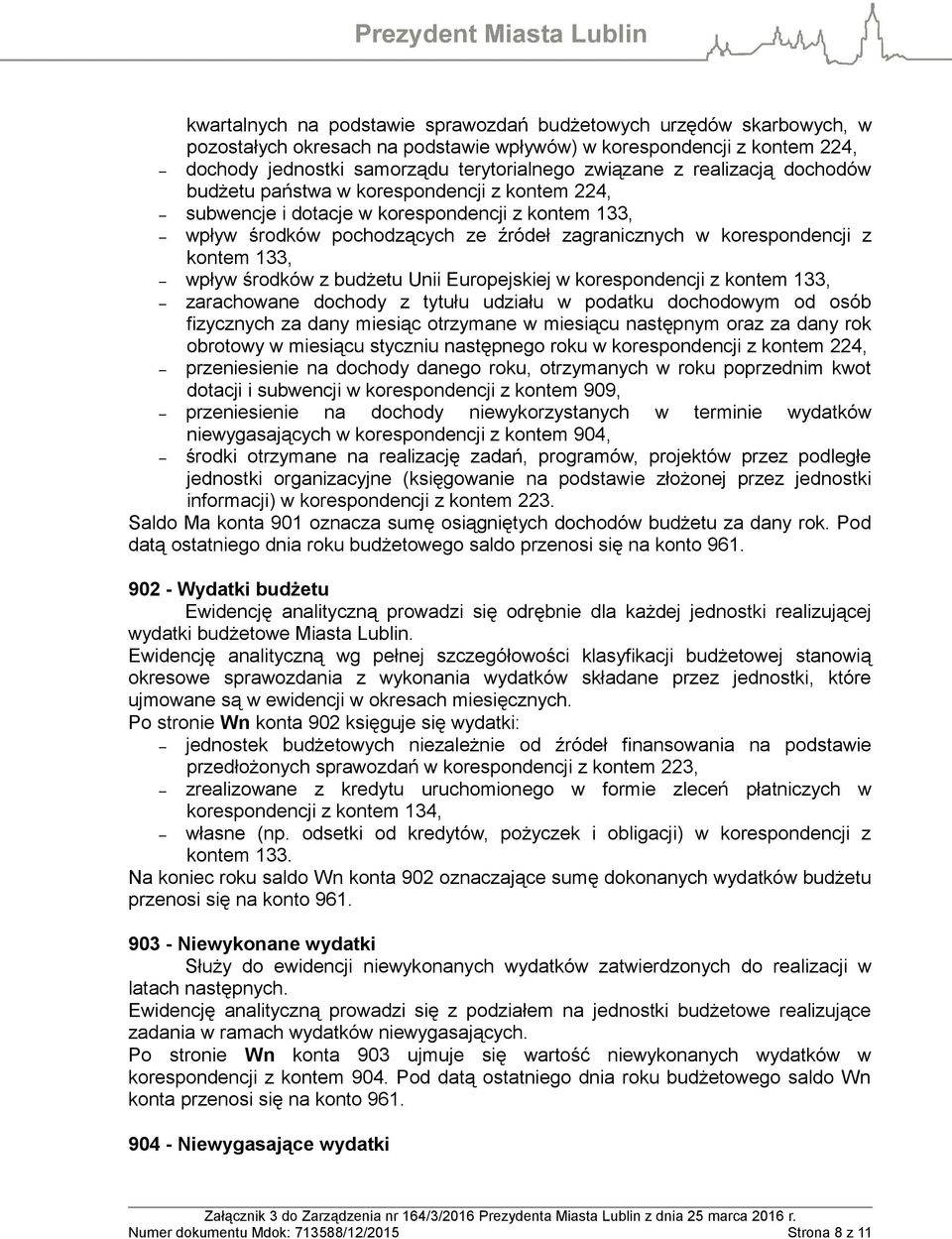 Prezydent Miasta Lublin

kwartalnych na podstawie sprawozdań budżetowych urzędów skarbowych, w pozostałych okresach na podstawie wpływów) w korespondencji z kontem 224,
– dochody jednostki samorządu terytorialnego związane z realizacją dochodów budżetu państwa w korespondencji z kontem 224,
– subwencje i dotacje w korespondencji z kontem 133,
– wpływ środków pochodzących ze źródeł zagranicznych w korespondencji z kontem 133,
– wpływ środków z budżetu Unii Europejskiej w korespondencji z kontem 133,
– zarachowane dochody z tytułu udziału w podatku dochodowym od osób fizycznych za dany miesiąc otrzymane w miesiącu następnym oraz za dany rok obrotowy w miesiącu styczniu następnego roku w korespondencji z kontem 224,
– przeniesienie na dochody danego roku, otrzymanych w roku poprzednim kwot dotacji i subwencji w korespondencji z kontem 909,
– przeniesienie na dochody niewykorzystanych w terminie wydatków niewygasających w korespondencji z kontem 904,
– środki otrzymane na realizację zadań, programów, projektów przez podległe jednostki organizacyjne (księgowanie na podstawie złożonej przez jednostki informacji) w korespondencji z kontem 223.
Saldo Ma konta 901 oznacza sumę osiągniętych dochodów budżetu za dany rok. Pod datą ostatniego dnia roku budżetowego saldo przenosi się na konto 961.

902 - Wydatki budżetu
Ewidencję analityczną prowadzi się odrębnie dla każdej jednostki realizującej wydatki budżetowe Miasta Lublin.
Ewidencję analityczną wg pełnej szczegółowości klasyfikacji budżetowej stanowią okresowe sprawozdania z wykonania wydatków składane przez jednostki, które ujmowane są w ewidencji w okresach miesięcznych.
Po stronie Wn konta 902 księguje się wydatki:
– jednostek budżetowych niezależnie od źródeł finansowania na podstawie przedłożonych sprawozdań w korespondencji z kontem 223,
– zrealizowane z kredytu uruchomionego w formie zleceń płatniczych w korespondencji z kontem 134,
– własne (np. odsetki od kredytów, pożyczek i obligacji) w korespondencji z kontem 133.
Na koniec roku saldo Wn konta 902 oznaczające sumę dokonanych wydatków budżetu przenosi się na konto 961.

903 - Niewykonane wydatki
Służy do ewidencji niewykonanych wydatków zatwierdzonych do realizacji w latach następnych.
Ewidencję analityczną prowadzi się z podziałem na jednostki budżetowe realizujące zadania w ramach wydatków niewygasających.
Po stronie Wn konta 903 ujmuje się wartość niewykonanych wydatków w korespondencji z kontem 904. Pod datą ostatniego dnia roku budżetowego saldo Wn konta przenosi się na konto 961.

904 - Niewygasające wydatki

Załącznik 3 do Zarządzenia nr 164/3/2016 Prezydenta Miasta Lublin z dnia 25 marca 2016 r.
Numer dokumentu Mdok: 713588/12/2015 Strona 8 z 11